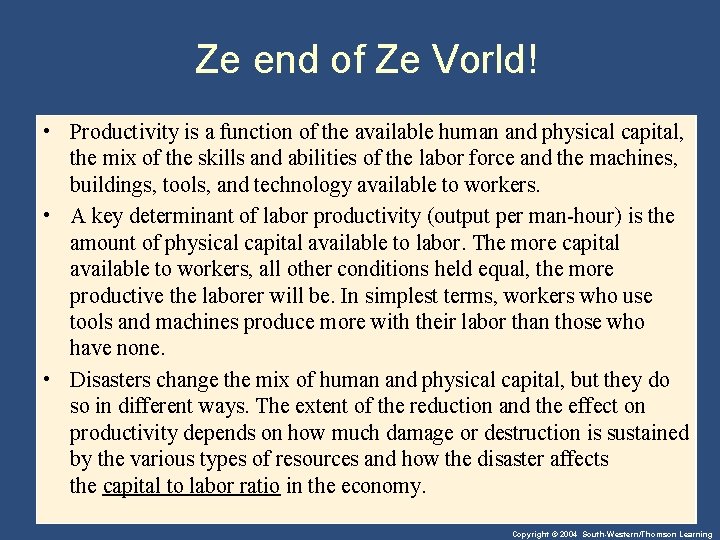 Ze end of Ze Vorld!

• Productivity is a function of the available human and physical capital, the mix of the skills and abilities of the labor force and the machines, buildings, tools, and technology available to workers.

• A key determinant of labor productivity (output per man-hour) is the amount of physical capital available to labor. The more capital available to workers, all other conditions held equal, the more productive the laborer will be. In simplest terms, workers who use tools and machines produce more with their labor than those who have none.

• Disasters change the mix of human and physical capital, but they do so in different ways. The extent of the reduction and the effect on productivity depends on how much damage or destruction is sustained by the various types of resources and how the disaster affects the capital to labor ratio in the economy.

Copyright © 2004 South-Western/Thomson Learning